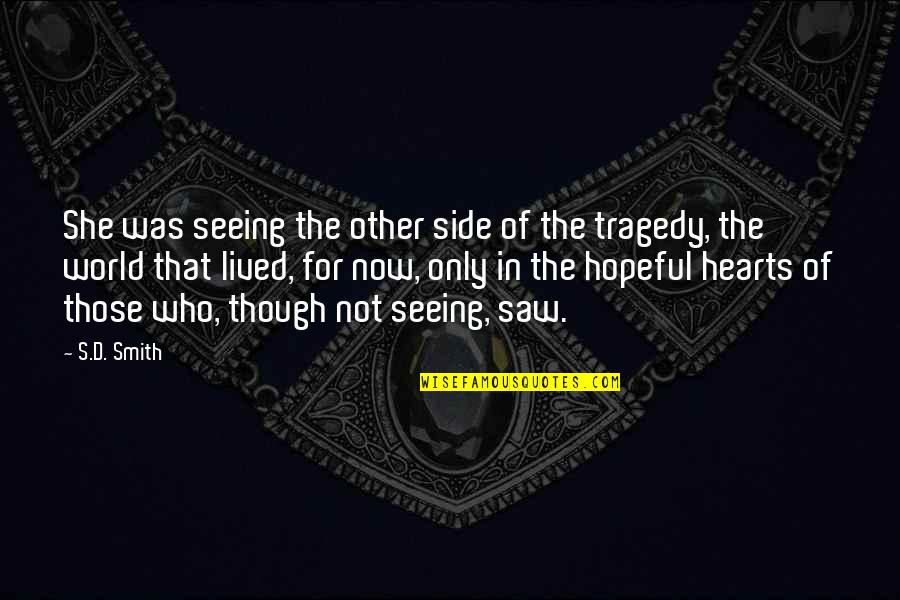 She was seeing the other side of the tragedy, the world that lived, for now, only in the hopeful hearts of those who, though not seeing, saw.

— S.D. Smith

WISEFAMOUSQUOTES.COM